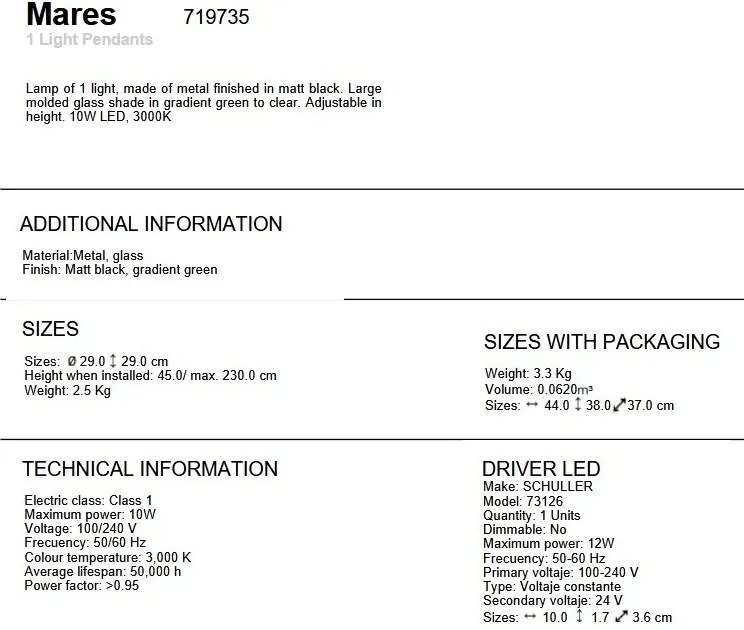 Mares 719735
1 Light Pendants

Lamp of 1 light, made of metal finished in matt black. Large molded glass shade in gradient green to clear. Adjustable in height. 10W LED, 3000K

ADDITIONAL INFORMATION

Material:Metal, glass
Finish: Matt black, gradient green

SIZES

Sizes: Ø 29.0 ↕ 29.0 cm
Height when installed: 45.0/ max. 230.0 cm
Weight: 2.5 Kg

SIZES WITH PACKAGING

Weight: 3.3 Kg
Volume: 0.0620m³
Sizes: ↔ 44.0 ↕ 38.0 ⤢ 37.0 cm

TECHNICAL INFORMATION

Electric class: Class 1
Maximum power: 10W
Voltage: 100/240 V
Frecuency: 50/60 Hz
Colour temperature: 3,000 K
Average lifespan: 50,000 h
Power factor: >0.95

DRIVER LED
Make: SCHULLER
Model: 73126
Quantity: 1 Units
Dimmable: No
Maximum power: 12W
Frecuency: 50-60 Hz
Primary voltaje: 100-240 V
Type: Voltaje constante
Secondary voltaje: 24 V
Sizes: ↔ 10.0 ↕ 1.7 ⤢ 3.6 cm